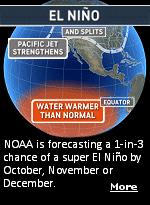 EL NIÑO

AND SPLITS

PACIFIC JET STRENGTHENS

EQUATOR

WATER WARMER THAN NORMAL

NOAA is forecasting a 1-in-3 chance of a super El Niño by October, November or December.

More